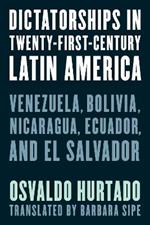 DICTATORSHIPS IN TWENTY-FIRST-CENTURY LATIN AMERICA

VENEZUELA, BOLIVIA, NICARAGUA, ECUADOR, AND EL SALVADOR

OSVALDO HURTADO
TRANSLATED BY BARBARA SIPE